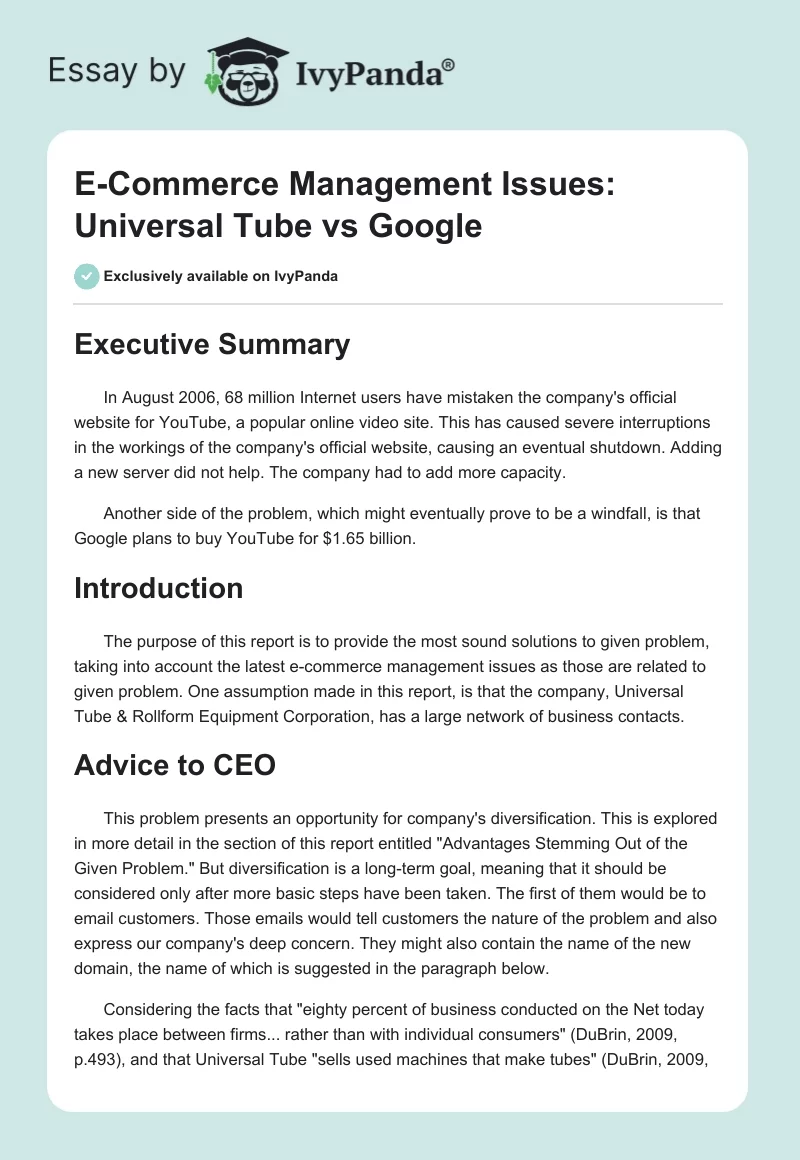 Essay by IvyPanda®

E-Commerce Management Issues: Universal Tube vs Google

Exclusively available on IvyPanda

Executive Summary

In August 2006, 68 million Internet users have mistaken the company's official website for YouTube, a popular online video site. This has caused severe interruptions in the workings of the company's official website, causing an eventual shutdown. Adding a new server did not help. The company had to add more capacity.

Another side of the problem, which might eventually prove to be a windfall, is that Google plans to buy YouTube for $1.65 billion.

Introduction

The purpose of this report is to provide the most sound solutions to given problem, taking into account the latest e-commerce management issues as those are related to given problem. One assumption made in this report, is that the company, Universal Tube & Rollform Equipment Corporation, has a large network of business contacts.

Advice to CEO

This problem presents an opportunity for company's diversification. This is explored in more detail in the section of this report entitled "Advantages Stemming Out of the Given Problem." But diversification is a long-term goal, meaning that it should be considered only after more basic steps have been taken. The first of them would be to email customers. Those emails would tell customers the nature of the problem and also express our company's deep concern. They might also contain the name of the new domain, the name of which is suggested in the paragraph below.

Considering the facts that "eighty percent of business conducted on the Net today takes place between firms... rather than with individual consumers" (DuBrin, 2009, p.493), and that Universal Tube "sells used machines that make tubes" (DuBrin, 2009,